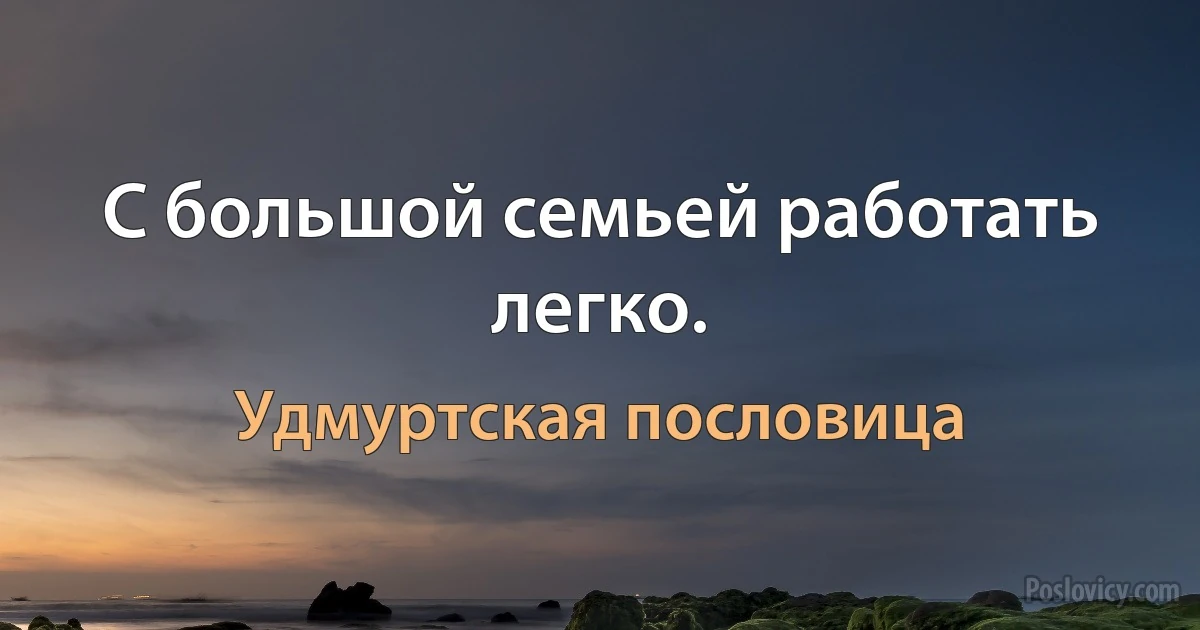 С большой семьей работать легко.

Удмуртская пословица

Poslovicy.com